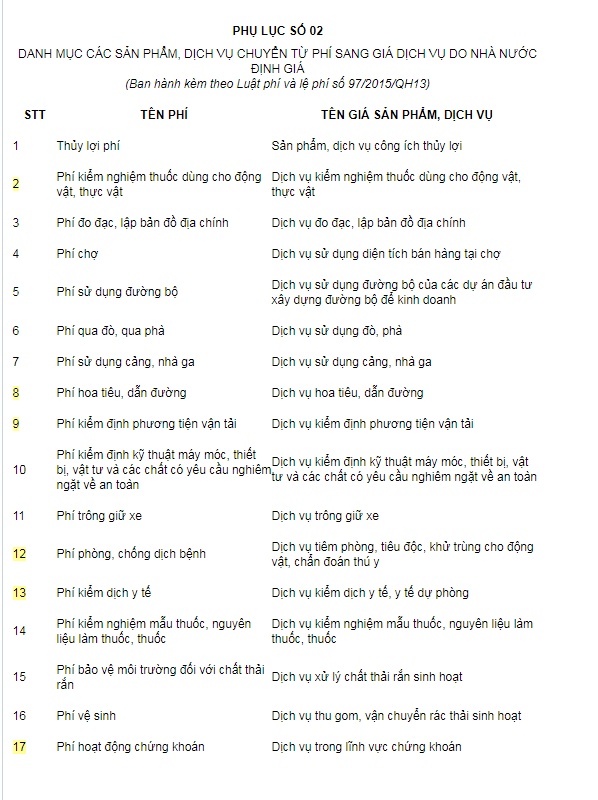 PHỤ LỤC SỐ 02

DANH MỤC CÁC SẢN PHẨM, DỊCH VỤ CHUYỂN TỪ PHÍ SANG GIÁ DỊCH VỤ DO NHÀ NƯỚC ĐỊNH GIÁ

(Ban hành kèm theo Luật phí và lệ phí số 97/2015/QH13)

| STT | TÊN PHÍ | TÊN GIÁ SẢN PHẨM, DỊCH VỤ |
|---|---|---|
| 1 | Thủy lợi phí | Sản phẩm, dịch vụ công ích thủy lợi |
| 2 | Phí kiểm nghiệm thuốc dùng cho động vật, thực vật | Dịch vụ kiểm nghiệm thuốc dùng cho động vật, thực vật |
| 3 | Phí đo đạc, lập bản đồ địa chính | Dịch vụ đo đạc, lập bản đồ địa chính |
| 4 | Phí chợ | Dịch vụ sử dụng diện tích bán hàng tại chợ |
| 5 | Phí sử dụng đường bộ | Dịch vụ sử dụng đường bộ của các dự án đầu tư xây dựng đường bộ để kinh doanh |
| 6 | Phí qua đò, qua phà | Dịch vụ sử dụng đò, phà |
| 7 | Phí sử dụng cảng, nhà ga | Dịch vụ sử dụng cảng, nhà ga |
| 8 | Phí hoa tiêu, dẫn đường | Dịch vụ hoa tiêu, dẫn đường |
| 9 | Phí kiểm định phương tiện vận tải | Dịch vụ kiểm định phương tiện vận tải |
| 10 | Phí kiểm định kỹ thuật máy móc, thiết bị, vật tư và các chất có yêu cầu nghiêm ngặt về an toàn | Dịch vụ kiểm định kỹ thuật máy móc, thiết bị, vật tư và các chất có yêu cầu nghiêm ngặt về an toàn |
| 11 | Phí trông giữ xe | Dịch vụ trông giữ xe |
| 12 | Phí phòng, chống dịch bệnh | Dịch vụ tiêm phòng, tiêu độc, khử trùng cho động vật, chẩn đoán thú y |
| 13 | Phí kiểm dịch y tế | Dịch vụ kiểm dịch y tế, y tế dự phòng |
| 14 | Phí kiểm nghiệm mẫu thuốc, nguyên liệu làm thuốc, thuốc | Dịch vụ kiểm nghiệm mẫu thuốc, nguyên liệu làm thuốc, thuốc |
| 15 | Phí bảo vệ môi trường đối với chất thải rắn | Dịch vụ xử lý chất thải rắn sinh hoạt |
| 16 | Phí vệ sinh | Dịch vụ thu gom, vận chuyển rác thải sinh hoạt |
| 17 | Phí hoạt động chứng khoán | Dịch vụ trong lĩnh vực chứng khoán |